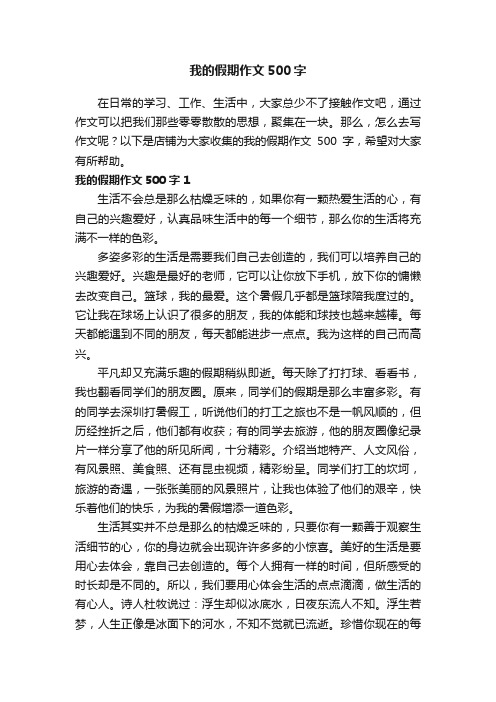 我的假期作文 500 字

在日常的学习、工作、生活中，大家总少不了接触作文吧，通过作文可以把我们那些零零散散的思想，聚集在一块。那么，怎么去写作文呢？以下是店铺为大家收集的我的假期作文 500 字，希望对大家有所帮助。

我的假期作文 500 字 1

生活不会总是那么枯燥乏味的，如果你有一颗热爱生活的心，有自己的兴趣爱好，认真品味生活中的每一个细节，那么你的生活将充满不一样的色彩。

多姿多彩的生活是需要我们自己去创造的，我们可以培养自己的兴趣爱好。兴趣是最好的老师，它可以让你放下手机，放下你的慵懒去改变自己。篮球，我的最爱。这个暑假几乎都是篮球陪我度过的。它让我在球场上认识了很多的朋友，我的体能和球技也越来越棒。每天都能遇到不同的朋友，每天都能进步一点点。我为这样的自己而高兴。

平凡却又充满乐趣的假期稍纵即逝。每天除了打打球、看看书，我也翻看同学们的朋友圈。原来，同学们的假期是那么丰富多彩。有的同学去深圳打暑假工，听说他们的打工之旅也不是一帆风顺的，但历经挫折之后，他们都有收获；有的同学去旅游，他的朋友圈像纪录片一样分享了他的所见所闻，十分精彩。介绍当地特产、人文风俗，有风景照、美食照、还有昆虫视频，精彩纷呈。同学们打工的坎坷，旅游的奇遇，一张张美丽的风景照片，让我也体验了他们的艰辛，快乐着他们的快乐，为我的暑假增添一道色彩。

生活其实并不总是那么的枯燥乏味的，只要你有一颗善于观察生活细节的心，你的身边就会出现许许多多的小惊喜。美好的生活是要用心去体会，靠自己去创造的。每个人拥有一样的时间，但所感受的时长却是不同的。所以，我们要用心体会生活的点点滴滴，做生活的有心人。诗人杜牧说过：浮生却似冰底水，日夜东流人不知。浮生若梦，人生正像是冰面下的河水，不知不觉就已流逝。珍惜你现在的每